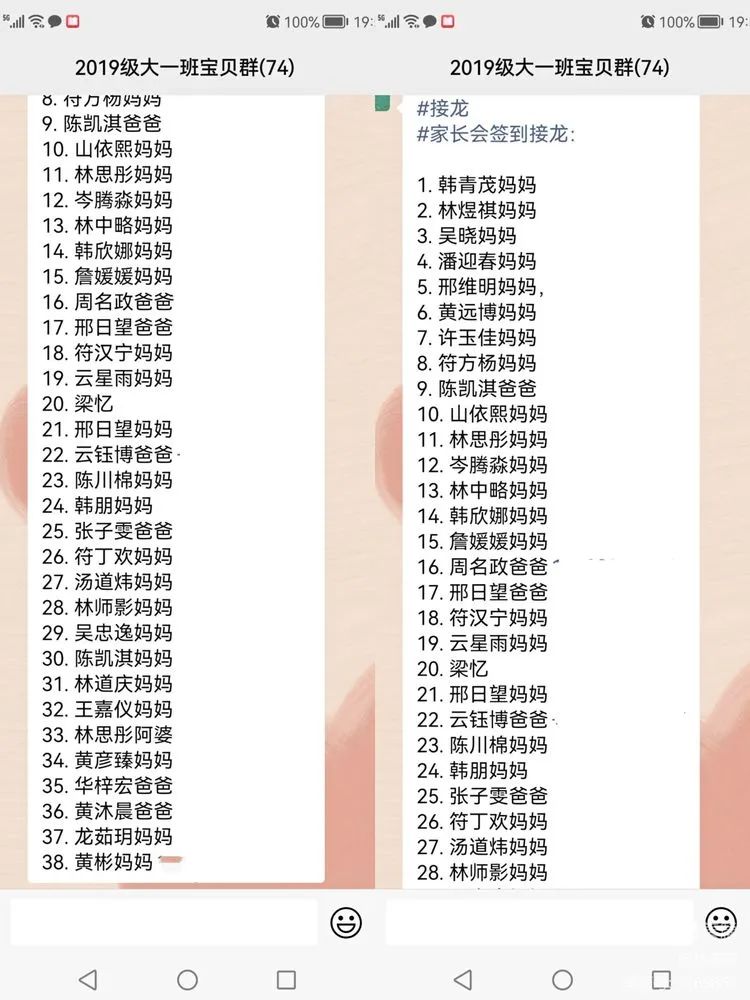 100% 19:

2019级大一班宝贝群(74)

8. 符方杨妈妈
9. 陈凯淇爸爸
10. 山依熙妈妈
11. 林思彤妈妈
12. 岑腾淼妈妈
13. 林中略妈妈
14. 韩欣娜妈妈
15. 詹媛媛妈妈
16. 周名政爸爸
17. 邢日望爸爸
18. 符汉宁妈妈
19. 云星雨妈妈
20. 梁忆
21. 邢日望妈妈
22. 云钰博爸爸
23. 陈川棉妈妈
24. 韩朋妈妈
25. 张子雯爸爸
26. 符丁欢妈妈
27. 汤道炜妈妈
28. 林师影妈妈
29. 吴忠逸妈妈
30. 陈凯淇妈妈
31. 林道庆妈妈
32. 王嘉仪妈妈
33. 林思彤阿婆
34. 黄彦臻妈妈
35. 华梓宏爸爸
36. 黄沐晨爸爸
37. 龙茹玥妈妈
38. 黄彬妈妈

100% 19:

2019级大一班宝贝群(74)

#接龙
#家长会签到接龙:

1. 韩青茂妈妈
2. 林煜祺妈妈
3. 吴晓妈妈
4. 潘迎春妈妈
5. 邢维明妈妈,
6. 黄远博妈妈
7. 许玉佳妈妈
8. 符方杨妈妈
9. 陈凯淇爸爸
10. 山依熙妈妈
11. 林思彤妈妈
12. 岑腾淼妈妈
13. 林中略妈妈
14. 韩欣娜妈妈
15. 詹媛媛妈妈
16. 周名政爸爸
17. 邢日望爸爸
18. 符汉宁妈妈
19. 云星雨妈妈
20. 梁忆
21. 邢日望妈妈
22. 云钰博爸爸
23. 陈川棉妈妈
24. 韩朋妈妈
25. 张子雯爸爸
26. 符丁欢妈妈
27. 汤道炜妈妈
28. 林师影妈妈